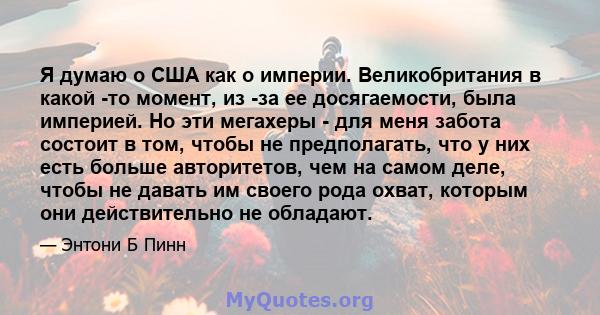 Я думаю о США как о империи. Великобритания в какой -то момент, из -за ее досягаемости, была империей. Но эти мегахеры - для меня забота состоит в том, чтобы не предполагать, что у них есть больше авторитетов, чем на самом деле, чтобы не давать им своего рода охват, которым они действительно не обладают.

— Энтони Б Пинн

MyQuotes.org